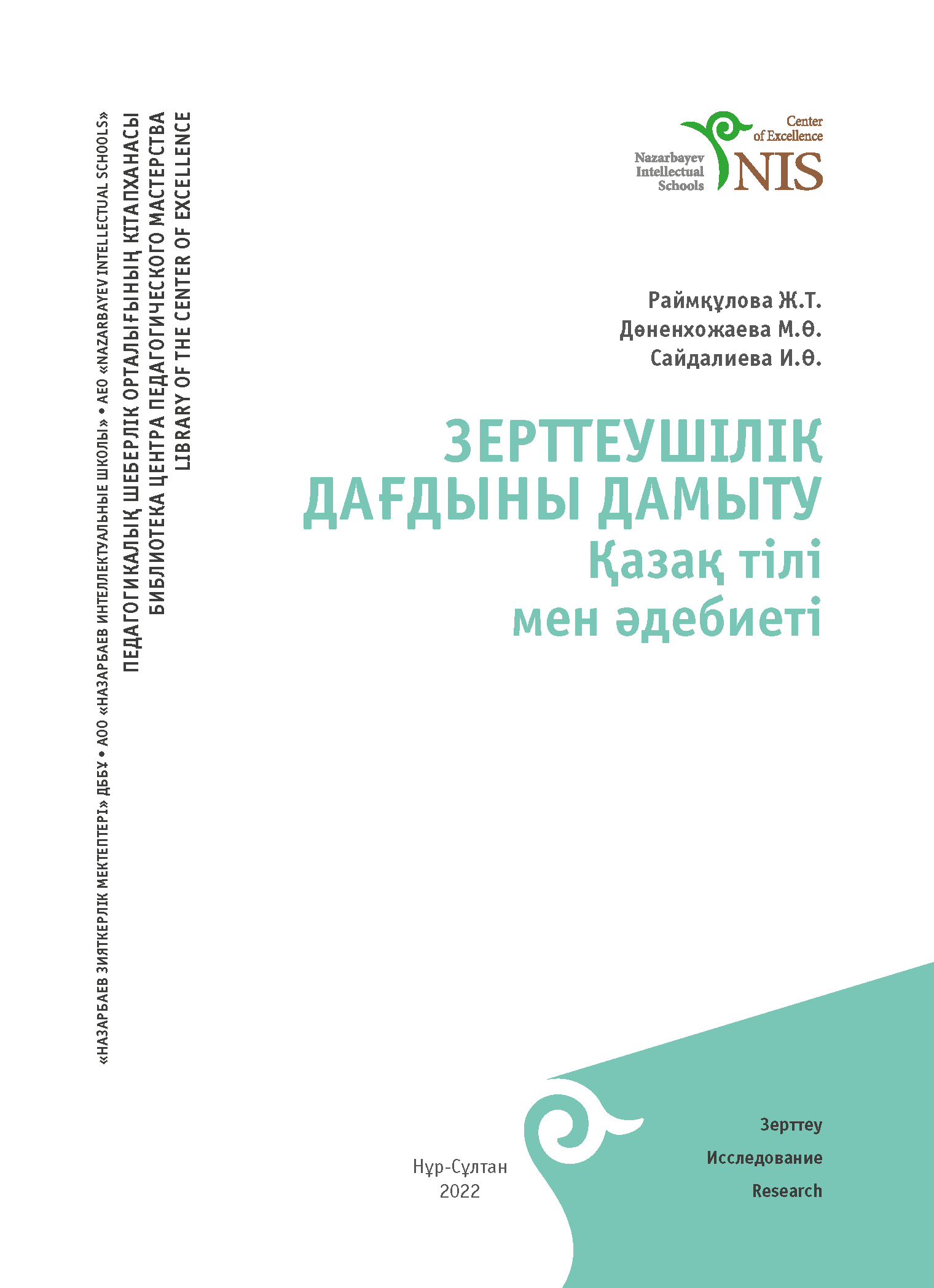 «НАЗАРБАЕВ ЗИЯТКЕРЛІК МЕКТЕПТЕРІ» ДББҰ • АОО «НАЗАРБАЕВ ИНТЕЛЛЕКТУАЛЬНЫЕ ШКОЛЫ» • AEO «NAZARBAYEV INTELLECTUAL SCHOOLS»
ПЕДАГОГИКАЛЫҚ ШЕБЕРЛІК ОРТАЛЫҒЫНЫҢ КІТАПХАНАСЫ
БИБЛИОТЕКА ЦЕНТРА ПЕДАГОГИЧЕСКОГО МАСТЕРСТВА
LIBRARY OF THE CENTER OF EXCELLENCE

Center of Excellence
Nazarbayev Intellectual Schools
NIS

Раймқұлова Ж.Т.
Дөненхожаева М.Ө.
Сайдалиева И.Ө.

ЗЕРТТЕУШІЛІК ДАҒДЫНЫ ДАМЫТУ
Қазақ тілі мен әдебиеті

Нұр-Сұлтан
2022

Зерттеу
Исследование
Research